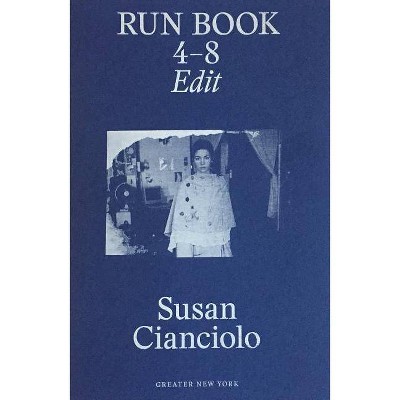 RUN BOOK
4–8
Edit

Susan
Cianciolo

GREATER NEW YORK